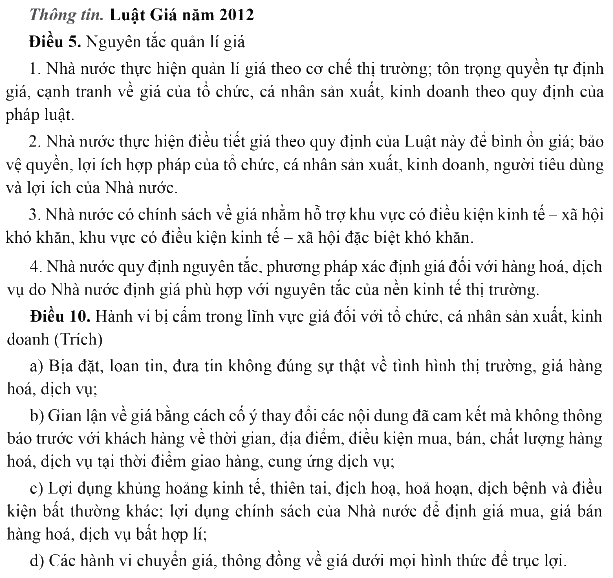 Thông tin. Luật Giá năm 2012

Điều 5. Nguyên tắc quản lí giá

1. Nhà nước thực hiện quản lí giá theo cơ chế thị trường; tôn trọng quyền tự định giá, cạnh tranh về giá của tổ chức, cá nhân sản xuất, kinh doanh theo quy định của pháp luật.

2. Nhà nước thực hiện điều tiết giá theo quy định của Luật này để bình ổn giá; bảo vệ quyền, lợi ích hợp pháp của tổ chức, cá nhân sản xuất, kinh doanh, người tiêu dùng và lợi ích của Nhà nước.

3. Nhà nước có chính sách về giá nhằm hỗ trợ khu vực có điều kiện kinh tế – xã hội khó khăn, khu vực có điều kiện kinh tế – xã hội đặc biệt khó khăn.

4. Nhà nước quy định nguyên tắc, phương pháp xác định giá đối với hàng hoá, dịch vụ do Nhà nước định giá phù hợp với nguyên tắc của nền kinh tế thị trường.

Điều 10. Hành vi bị cấm trong lĩnh vực giá đối với tổ chức, cá nhân sản xuất, kinh doanh (Trích)

a) Bịa đặt, loan tin, đưa tin không đúng sự thật về tình hình thị trường, giá hàng hoá, dịch vụ;

b) Gian lận về giá bằng cách cố ý thay đổi các nội dung đã cam kết mà không thông báo trước với khách hàng về thời gian, địa điểm, điều kiện mua, bán, chất lượng hàng hoá, dịch vụ tại thời điểm giao hàng, cung ứng dịch vụ;

c) Lợi dụng khủng hoảng kinh tế, thiên tai, địch hoạ, hoả hoạn, dịch bệnh và điều kiện bất thường khác; lợi dụng chính sách của Nhà nước để định giá mua, giá bán hàng hoá, dịch vụ bất hợp lí;

d) Các hành vi chuyển giá, thông đồng về giá dưới mọi hình thức để trục lợi.